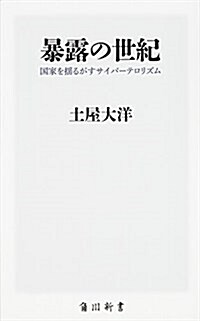 暴露の世紀

国家を揺るがすサイバーテロリズム

土屋大洋

角川新書